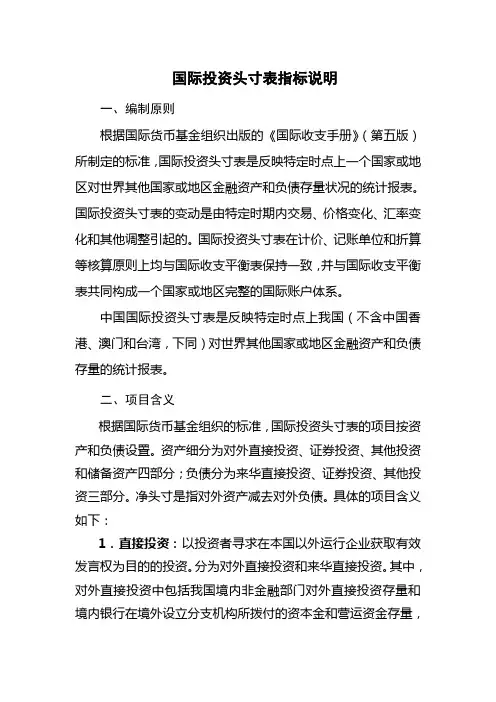 国际投资头寸表指标说明

一、编制原则

根据国际货币基金组织出版的《国际收支手册》（第五版）所制定的标准，国际投资头寸表是反映特定时点上一个国家或地区对世界其他国家或地区金融资产和负债存量状况的统计报表。国际投资头寸表的变动是由特定时期内交易、价格变化、汇率变化和其他调整引起的。国际投资头寸表在计价、记账单位和折算等核算原则上均与国际收支平衡表保持一致，并与国际收支平衡表共同构成一个国家或地区完整的国际账户体系。

中国国际投资头寸表是反映特定时点上我国（不含中国香港、澳门和台湾，下同）对世界其他国家或地区金融资产和负债存量的统计报表。

二、项目含义

根据国际货币基金组织的标准，国际投资头寸表的项目按资产和负债设置。资产细分为对外直接投资、证券投资、其他投资和储备资产四部分；负债分为来华直接投资、证券投资、其他投资三部分。净头寸是指对外资产减去对外负债。具体的项目含义如下：

1．直接投资：以投资者寻求在本国以外运行企业获取有效发言权为目的的投资。分为对外直接投资和来华直接投资。其中，对外直接投资中包括我国境内非金融部门对外直接投资存量和境内银行在境外设立分支机构所拨付的资本金和营运资金存量，